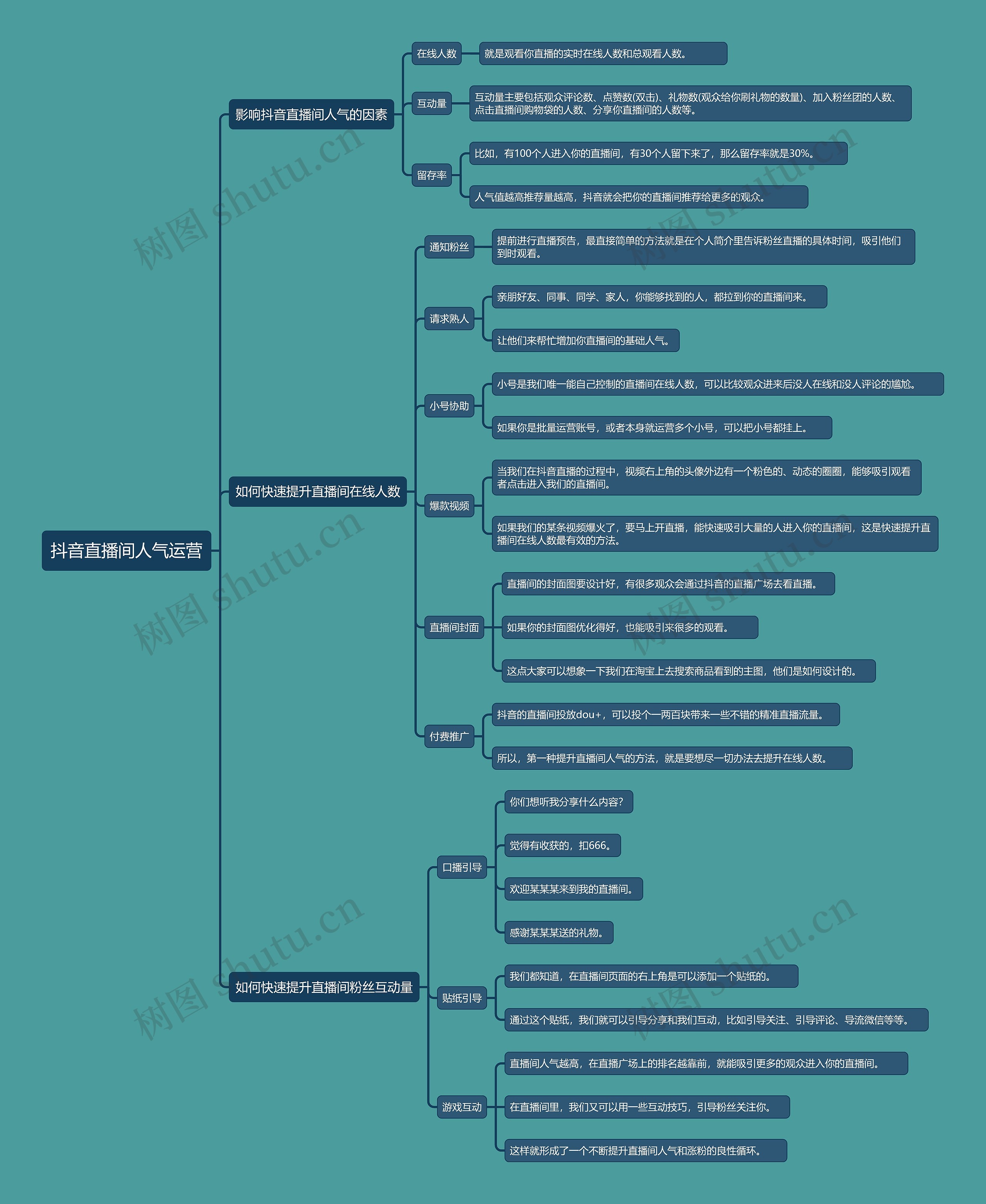 抖音直播间人气运营

影响抖音直播间人气的因素

在线人数

就是观看你直播的实时在线人数和总观看人数。

互动量

互动量主要包括观众评论数、点赞数(双击)、礼物数(观众给你刷礼物的数量)、加入粉丝团的人数、点击直播间购物袋的人数、分享你直播间的人数等。

留存率

比如，有100个人进入你的直播间，有30个人留下来了，那么留存率就是30%。

人气值越高推荐量越高，抖音就会把你的直播间推荐给更多的观众。

如何快速提升直播间在线人数

通知粉丝

提前进行直播预告，最直接简单的方法就是在个人简介里告诉粉丝直播的具体时间，吸引他们到时观看。

请求熟人

亲朋好友、同事、同学、家人，你能够找到的人，都拉到你的直播间来。

让他们来帮忙增加你直播间的基础人气。

小号协助

小号是我们唯一能自己控制的直播间在线人数，可以比较观众进来后没人在线和没人评论的尴尬。

如果你是批量运营账号，或者本身就运营多个小号，可以把小号都挂上。

爆款视频

当我们在抖音直播的过程中，视频右上角的头像外边有一个粉色的、动态的圈圈，能够吸引观看者点击进入我们的直播间。

如果我们的某条视频爆火了，要马上开直播，能快速吸引大量的人进入你的直播间，这是快速提升直播间在线人数最有效的方法。

直播间封面

直播间的封面图要设计好，有很多观众会通过抖音的直播广场去看直播。

如果你的封面图优化得好，也能吸引来很多的观看。

这点大家可以想象一下我们在淘宝上去搜索商品看到的主图，他们是如何设计的。

付费推广

抖音的直播间投放dou+，可以投个一两百块带来一些不错的精准直播流量。

所以，第一种提升直播间人气的方法，就是要想尽一切办法去提升在线人数。

如何快速提升直播间粉丝互动量

口播引导

你们想听我分享什么内容?

觉得有收获的，扣666。

欢迎某某某来到我的直播间。

感谢某某某送的礼物。

贴纸引导

我们都知道，在直播间页面的右上角是可以添加一个贴纸的。

通过这个贴纸，我们就可以引导分享和我们互动，比如引导关注、引导评论、导流微信等等。

游戏互动

直播间人气越高，在直播广场上的排名越靠前，就能吸引更多的观众进入你的直播间。

在直播间里，我们又可以用一些互动技巧，引导粉丝关注你。

这样就形成了一个不断提升直播间人气和涨粉的良性循环。

树图 shutu.cn